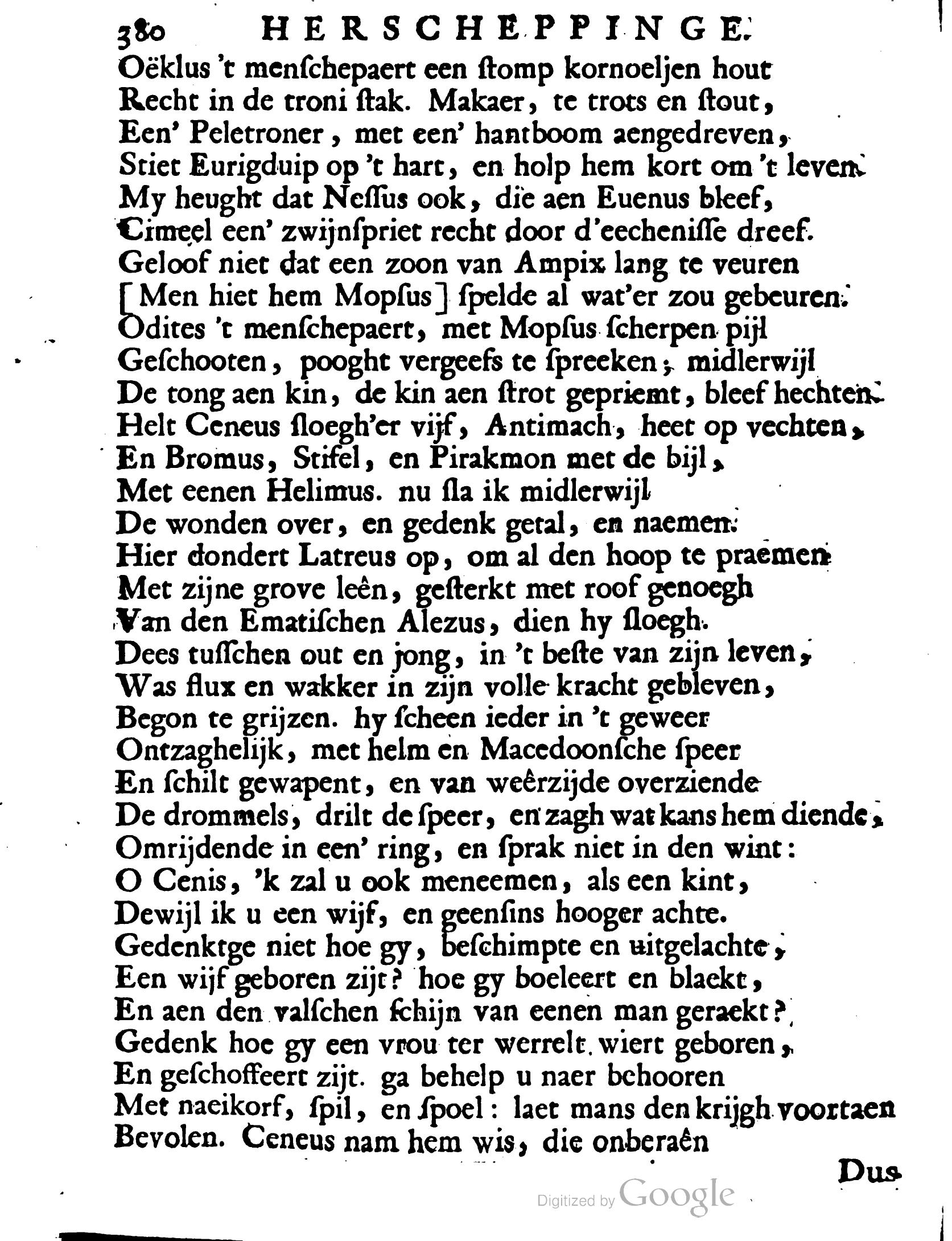 380 HERSCHEPPINGE.
Oëklus 't menschepaert een stomp kornoeljen hout
Recht in de troni stak. Makaer, te trots en stout,
Een' Peletroner, met een' hantboom aengedreven,
Stiet Eurigduip op 't hart, en holp hem kort om 't leven.
My heught dat Nessus ook, die aen Euenus bleef,
Cimeel een' zwijnspriet recht door d'eechenisse dreef.
Geloof niet dat een zoon van Ampix lang te veuren
[Men hiet hem Mopsus] spelde al wat'er zou gebeuren.
Odites 't menschepaert, met Mopsus scherpen pijl
Geschooten, pooght vergeefs te spreeken; midlerwijl
De tong aen kin, de kin aen strot gepriemt, bleef hechten.
Helt Ceneus sloegh'er vijf, Antimach, heet op vechten,
En Bromus, Stifel, en Pirakmon met de bijl,
Met eenen Helimus. nu sla ik midlerwijl
De wonden over, en gedenk getal, en naemen.
Hier dondert Latreus op, om al den hoop te praemen
Met zijne grove leên, gesterkt met roof genoegh
Van den Ematischen Alezus, dien hy sloegh.
Dees tusschen out en jong, in 't beste van zijn leven,
Was flux en wakker in zijn volle kracht gebleven,
Begon te grijzen. hy scheen ieder in 't geweer
Ontzaghelijk, met helm en Macedoonsche speer
En schilt gewapent, en van weêrzijde overziende
De drommels, drilt de speer, en zagh wat kans hem diende,
Omrijdende in een' ring, en sprak niet in den wint:
O Cenis, 'k zal u ook meneemen, als een kint,
Dewijl ik u een wijf, en geensins hooger achte.
Gedenktge niet hoe gy, beschimpte en uitgelachte,
Een wijf geboren zijt? hoe gy boeleert en blaekt,
En aen den valschen schijn van eenen man geraekt?
Gedenk hoe gy een vrou ter werrelt wiert geboren,
En geschoffeert zijt. ga behelp u naer behooren
Met naeikorf, spil, en spoel: laet mans den krijgh voortaen
Bevolen. Ceneus nam hem wis, die onberaên

Dus

Digitized by Google